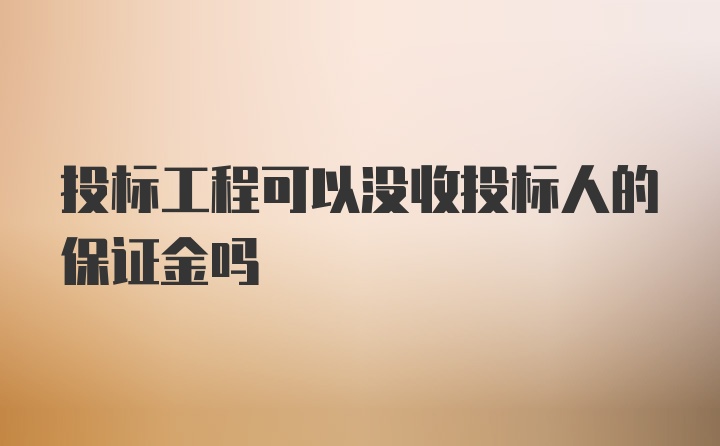 投标工程可以没收投标人的保证金吗